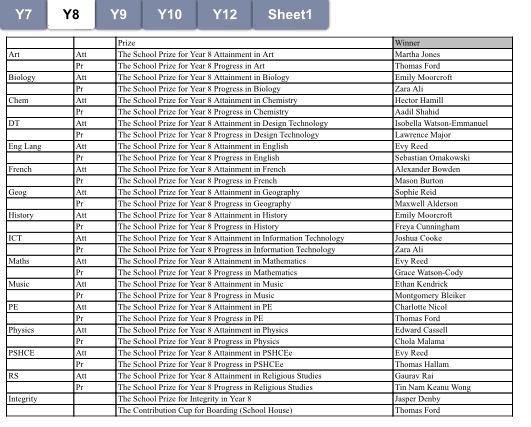 Y7 Y8 Y9 Y10 Y12 Sheet1

| | | Prize | Winner |
|---|---|---|---|
| Art | Att | The School Prize for Year 8 Attainment in Art | Martha Jones |
| | Pr | The School Prize for Year 8 Progress in Art | Thomas Ford |
| Biology | Att | The School Prize for Year 8 Attainment in Biology | Emily Moorcroft |
| | Pr | The School Prize for Year 8 Progress in Biology | Zara Ali |
| Chem | Att | The School Prize for Year 8 Attainment in Chemistry | Hector Hamill |
| | Pr | The School Prize for Year 8 Progress in Chemistry | Aadil Shahid |
| DT | Att | The School Prize for Year 8 Attainment in Design Technology | Isobella Watson-Emmanuel |
| | Pr | The School Prize for Year 8 Progress in Design Technology | Lawrence Major |
| Eng Lang | Att | The School Prize for Year 8 Attainment in English | Evy Reed |
| | Pr | The School Prize for Year 8 Progress in English | Sebastian Omakowski |
| French | Att | The School Prize for Year 8 Attainment in French | Alexander Bowden |
| | Pr | The School Prize for Year 8 Progress in French | Mason Burton |
| Geog | Att | The School Prize for Year 8 Attainment in Geography | Sophie Reid |
| | Pr | The School Prize for Year 8 Progress in Geography | Maxwell Alderson |
| History | Att | The School Prize for Year 8 Attainment in History | Emily Moorcroft |
| | Pr | The School Prize for Year 8 Progress in History | Freya Cunningham |
| ICT | Att | The School Prize for Year 8 Attainment in Information Technology | Joshua Cooke |
| | Pr | The School Prize for Year 8 Progress in Information Technology | Zara Ali |
| Maths | Att | The School Prize for Year 8 Attainment in Mathematics | Evy Reed |
| | Pr | The School Prize for Year 8 Progress in Mathematics | Grace Watson-Cody |
| Music | Att | The School Prize for Year 8 Attainment in Music | Ethan Kendrick |
| | Pr | The School Prize for Year 8 Progress in Music | Montgomery Bleiker |
| PE | Att | The School Prize for Year 8 Attainment in PE | Charlotte Nicol |
| | Pr | The School Prize for Year 8 Progress in PE | Thomas Ford |
| Physics | Att | The School Prize for Year 8 Attainment in Physics | Edward Cassell |
| | Pr | The School Prize for Year 8 Progress in Physics | Chola Malama |
| PSHCE | Att | The School Prize for Year 8 Attainment in PSHCEe | Evy Reed |
| | Pr | The School Prize for Year 8 Progress in PSHCEe | Thomas Hallam |
| RS | Att | The School Prize for Year 8 Attainment in Religious Studies | Gaurav Rai |
| | Pr | The School Prize for Year 8 Progress in Religious Studies | Tin Nam Keanu Wong |
| Integrity | | The School Prize for Integrity in Year 8 | Jasper Denby |
| | | The Contribution Cup for Boarding (School House) | Thomas Ford |